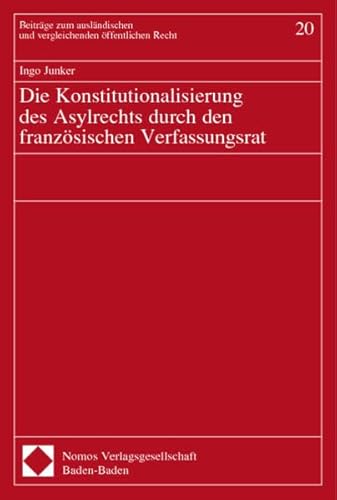 Beiträge zum ausländischen und vergleichenden öffentlichen Recht

20

Ingo Junker

Die Konstitutionalisierung des Asylrechts durch den französischen Verfassungsrat

Nomos Verlagsgesellschaft
Baden-Baden